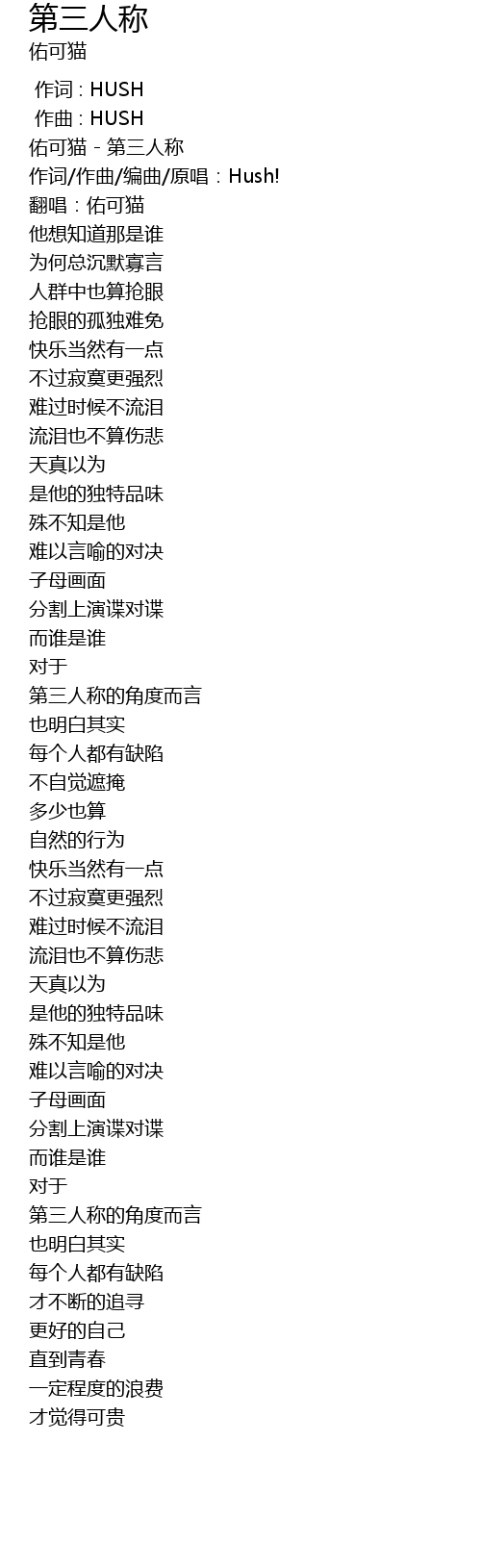 第三人称
佑可猫

作词 : HUSH
作曲 : HUSH
佑可猫 - 第三人称
作词/作曲/编曲/原唱：Hush!
翻唱：佑可猫
他想知道那是谁
为何总沉默寡言
人群中也算抢眼
抢眼的孤独难免
快乐当然有一点
不过寂寞更强烈
难过时候不流泪
流泪也不算伤悲
天真以为
是他的独特品味
殊不知是他
难以言喻的对决
子母画面
分割上演谍对谍
而谁是谁
对于
第三人称的角度而言
也明白其实
每个人都有缺陷
不自觉遮掩
多少也算
自然的行为
快乐当然有一点
不过寂寞更强烈
难过时候不流泪
流泪也不算伤悲
天真以为
是他的独特品味
殊不知是他
难以言喻的对决
子母画面
分割上演谍对谍
而谁是谁
对于
第三人称的角度而言
也明白其实
每个人都有缺陷
才不断的追寻
更好的自己
直到青春
一定程度的浪费
才觉得可贵